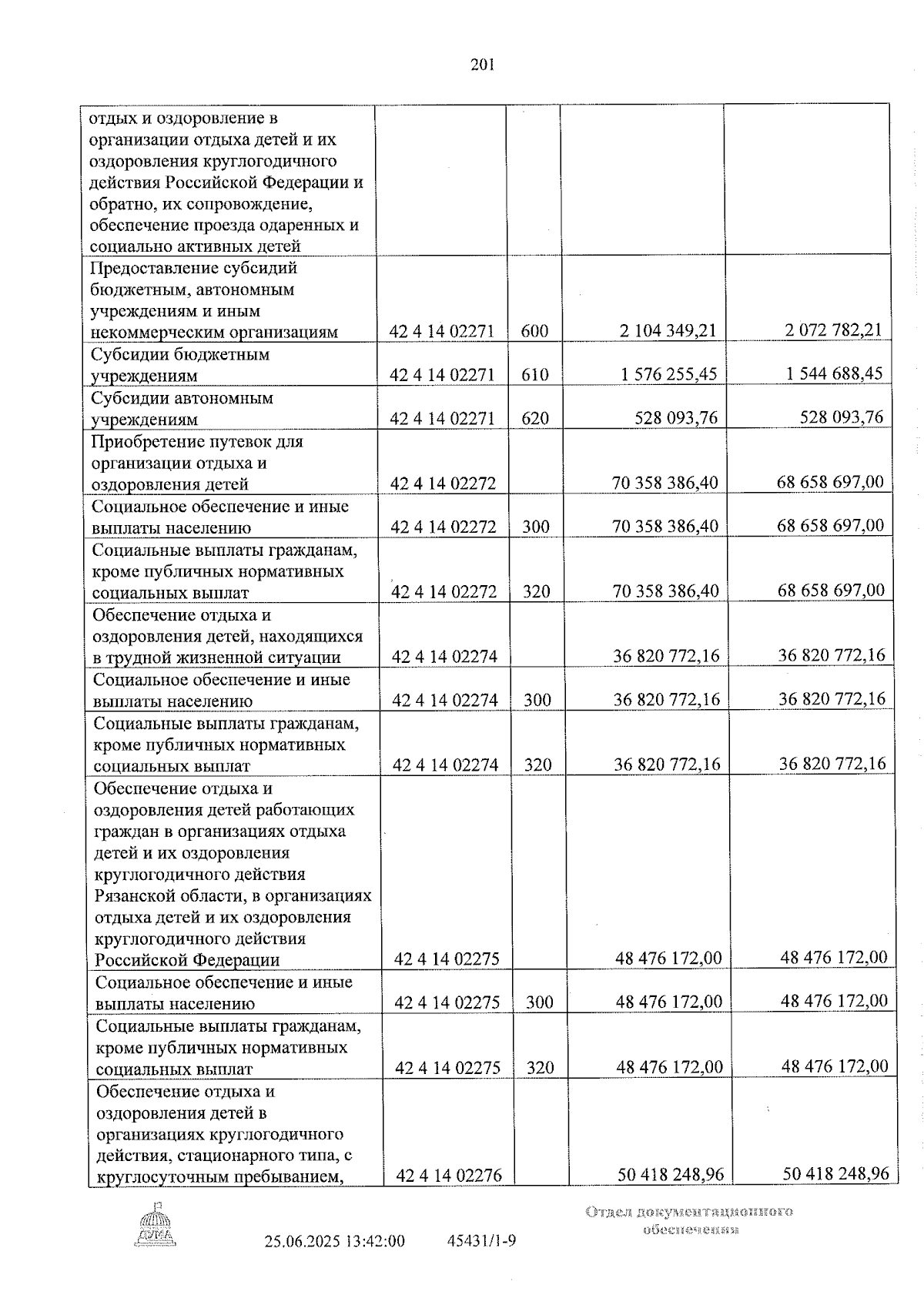 201

| отдых и оздоровление в организации отдыха детей и их оздоровления круглогодичного действия Российской Федерации и обратно, их сопровождение, обеспечение проезда одаренных и социально активных детей | | | | |
|---|---|---|---|---|
| Предоставление субсидий бюджетным, автономным учреждениям и иным некоммерческим организациям | 42 4 14 02271 | 600 | 2 104 349,21 | 2 072 782,21 |
| Субсидии бюджетным учреждениям | 42 4 14 02271 | 610 | 1 576 255,45 | 1 544 688,45 |
| Субсидии автономным учреждениям | 42 4 14 02271 | 620 | 528 093,76 | 528 093,76 |
| Приобретение путевок для организации отдыха и оздоровления детей | 42 4 14 02272 | | 70 358 386,40 | 68 658 697,00 |
| Социальное обеспечение и иные выплаты населению | 42 4 14 02272 | 300 | 70 358 386,40 | 68 658 697,00 |
| Социальные выплаты гражданам, кроме публичных нормативных социальных выплат | 42 4 14 02272 | 320 | 70 358 386,40 | 68 658 697,00 |
| Обеспечение отдыха и оздоровления детей, находящихся в трудной жизненной ситуации | 42 4 14 02274 | | 36 820 772,16 | 36 820 772,16 |
| Социальное обеспечение и иные выплаты населению | 42 4 14 02274 | 300 | 36 820 772,16 | 36 820 772,16 |
| Социальные выплаты гражданам, кроме публичных нормативных социальных выплат | 42 4 14 02274 | 320 | 36 820 772,16 | 36 820 772,16 |
| Обеспечение отдыха и оздоровления детей работающих граждан в организациях отдыха детей и их оздоровления круглогодичного действия Рязанской области, в организациях отдыха детей и их оздоровления круглогодичного действия Российской Федерации | 42 4 14 02275 | | 48 476 172,00 | 48 476 172,00 |
| Социальное обеспечение и иные выплаты населению | 42 4 14 02275 | 300 | 48 476 172,00 | 48 476 172,00 |
| Социальные выплаты гражданам, кроме публичных нормативных социальных выплат | 42 4 14 02275 | 320 | 48 476 172,00 | 48 476 172,00 |
| Обеспечение отдыха и оздоровления детей в организациях круглогодичного действия, стационарного типа, с круглосуточным пребыванием, | 42 4 14 02276 | | 50 418 248,96 | 50 418 248,96 |

ДУМА

25.06.2025 13:42:00 45431/1-9

Отдел документационного обеспечения